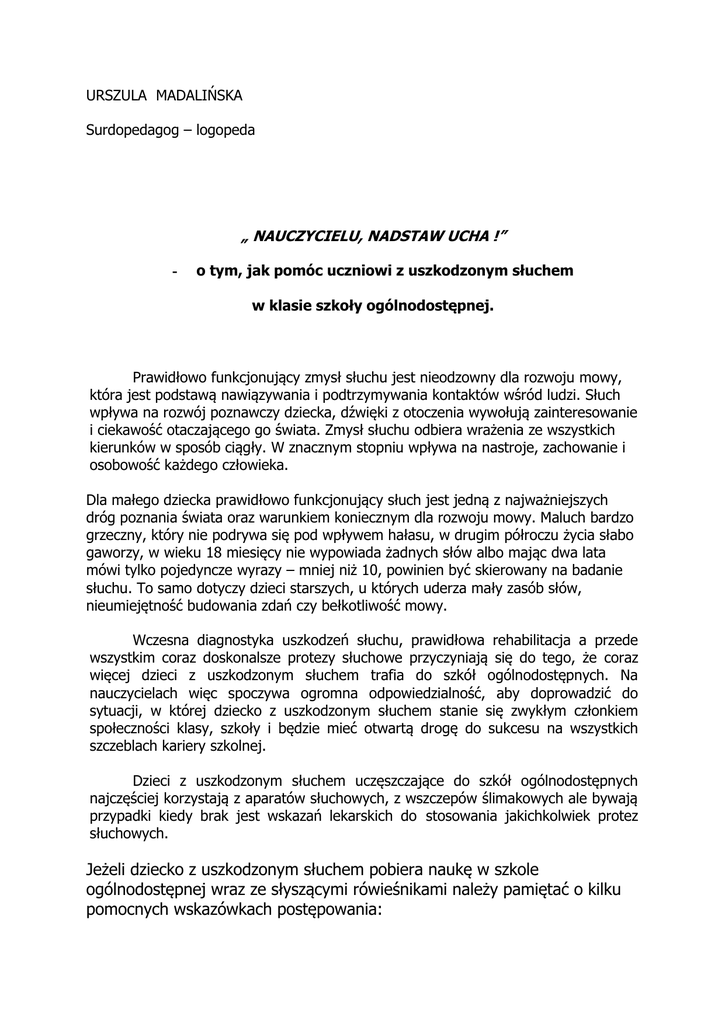 URSZULA MADALIŃSKA

Surdopedagog – logopeda

„ NAUCZYCIELU, NADSTAW UCHA !”

- o tym, jak pomóc uczniowi z uszkodzonym słuchem

w klasie szkoły ogólnodostępnej.

Prawidłowo funkcjonujący zmysł słuchu jest nieodzowny dla rozwoju mowy, która jest podstawą nawiązywania i podtrzymywania kontaktów wśród ludzi. Słuch wpływa na rozwój poznawczy dziecka, dźwięki z otoczenia wywołują zainteresowanie i ciekawość otaczającego go świata. Zmysł słuchu odbiera wrażenia ze wszystkich kierunków w sposób ciągły. W znacznym stopniu wpływa na nastroje, zachowanie i osobowość każdego człowieka.

Dla małego dziecka prawidłowo funkcjonujący słuch jest jedną z najważniejszych dróg poznania świata oraz warunkiem koniecznym dla rozwoju mowy. Maluch bardzo grzeczny, który nie podrywa się pod wpływem hałasu, w drugim półroczu życia słabo gaworzy, w wieku 18 miesięcy nie wypowiada żadnych słów albo mając dwa lata mówi tylko pojedyncze wyrazy – mniej niż 10, powinien być skierowany na badanie słuchu. To samo dotyczy dzieci starszych, u których uderza mały zasób słów, nieumiejętność budowania zdań czy bełkotliwość mowy.

Wczesna diagnostyka uszkodzeń słuchu, prawidłowa rehabilitacja a przede wszystkim coraz doskonalsze protezy słuchowe przyczyniają się do tego, że coraz więcej dzieci z uszkodzonym słuchem trafia do szkół ogólnodostępnych. Na nauczycielach więc spoczywa ogromna odpowiedzialność, aby doprowadzić do sytuacji, w której dziecko z uszkodzonym słuchem stanie się zwykłym członkiem społeczności klasy, szkoły i będzie mieć otwartą drogę do sukcesu na wszystkich szczeblach kariery szkolnej.

Dzieci z uszkodzonym słuchem uczęszczające do szkół ogólnodostępnych najczęściej korzystają z aparatów słuchowych, z wszczepów ślimakowych ale bywają przypadki kiedy brak jest wskazań lekarskich do stosowania jakichkolwiek protez słuchowych.

Jeżeli dziecko z uszkodzonym słuchem pobiera naukę w szkole ogólnodostępnej wraz ze słyszącymi rówieśnikami należy pamiętać o kilku pomocnych wskazówkach postępowania: